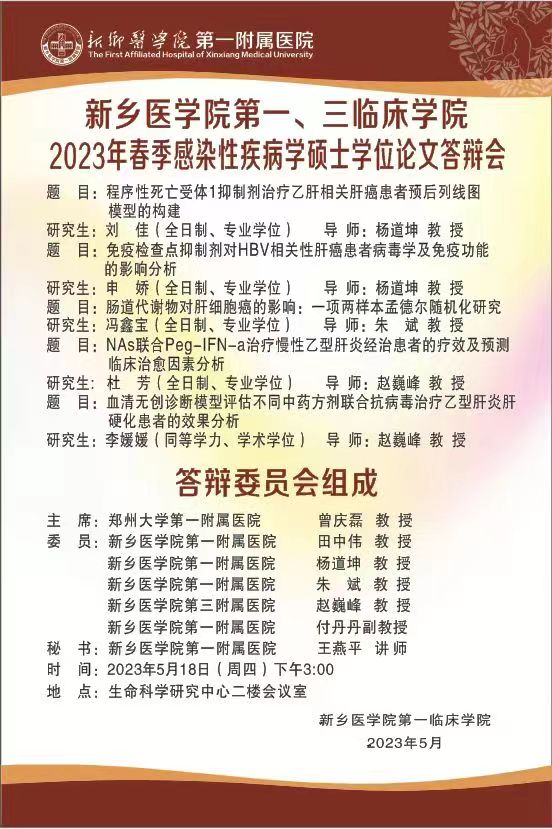 新乡医学院第一附属医院
The First Affiliated Hospital of Xinxiang Medical University

新乡医学院第一、三临床学院
2023年春季感染性疾病学硕士学位论文答辩会

题　目：程序性死亡受体1抑制剂治疗乙肝相关肝癌患者预后列线图模型的构建
研究生：刘　佳（全日制、专业学位）　导　师：杨道坤 教 授
题　目：免疫检查点抑制剂对HBV相关性肝癌患者病毒学及免疫功能的影响分析
研究生：申　娇（全日制、专业学位）　导　师：杨道坤 教 授
题　目：肠道代谢物对肝细胞癌的影响：一项两样本孟德尔随机化研究
研究生：冯鑫宝（全日制、专业学位）　导　师：朱　斌 教 授
题　目：NAs联合Peg-IFN-a治疗慢性乙型肝炎经治患者的疗效及预测临床治愈因素分析
研究生：杜　芳（全日制、专业学位）　导　师：赵巍峰 教 授
题　目：血清无创诊断模型评估不同中药方剂联合抗病毒治疗乙型肝炎肝硬化患者的效果分析
研究生：李媛媛（同等学力、学术学位）　导　师：赵巍峰 教 授

答辩委员会组成

主　席：郑州大学第一附属医院　曾庆磊 教 授
委　员：新乡医学院第一附属医院　田中伟 教 授
新乡医学院第一附属医院　杨道坤 教 授
新乡医学院第一附属医院　朱　斌 教 授
新乡医学院第三附属医院　赵巍峰 教 授
新乡医学院第一附属医院　付丹丹副教授
秘　书：新乡医学院第一附属医院　王燕平 讲 师
时　间：2023年5月18日（周四）下午3:00
地　点：生命科学研究中心二楼会议室

新乡医学院第一临床学院
2023年5月